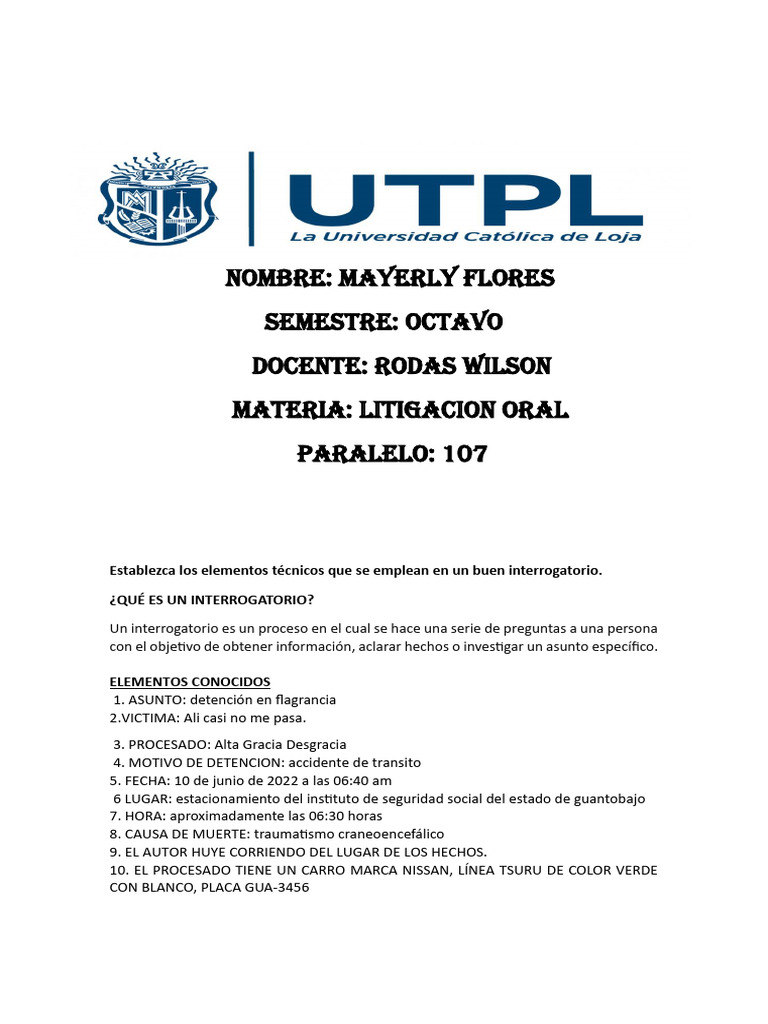 UTPL
La Universidad Católica de Loja

NOMBRE: MAYERLY FLORES
SEMESTRE: OCTAVO
DOCENTE: RODAS WILSON
MATERIA: LITIGACION ORAL
PARALELO: 107

Establezca los elementos técnicos que se emplean en un buen interrogatorio.

¿QUÉ ES UN INTERROGATORIO?

Un interrogatorio es un proceso en el cual se hace una serie de preguntas a una persona con el objetivo de obtener información, aclarar hechos o investigar un asunto específico.

ELEMENTOS CONOCIDOS
1. ASUNTO: detención en flagrancia
2.VICTIMA: Ali casi no me pasa.

3. PROCESADO: Alta Gracia Desgracia
4. MOTIVO DE DETENCION: accidente de transito
5. FECHA: 10 de junio de 2022 a las 06:40 am
6 LUGAR: estacionamiento del instituto de seguridad social del estado de guantobajo
7. HORA: aproximadamente las 06:30 horas
8. CAUSA DE MUERTE: traumatismo craneoencefálico
9. EL AUTOR HUYE CORRIENDO DEL LUGAR DE LOS HECHOS.
10. EL PROCESADO TIENE UN CARRO MARCA NISSAN, LÍNEA TSURU DE COLOR VERDE CON BLANCO, PLACA GUA-3456